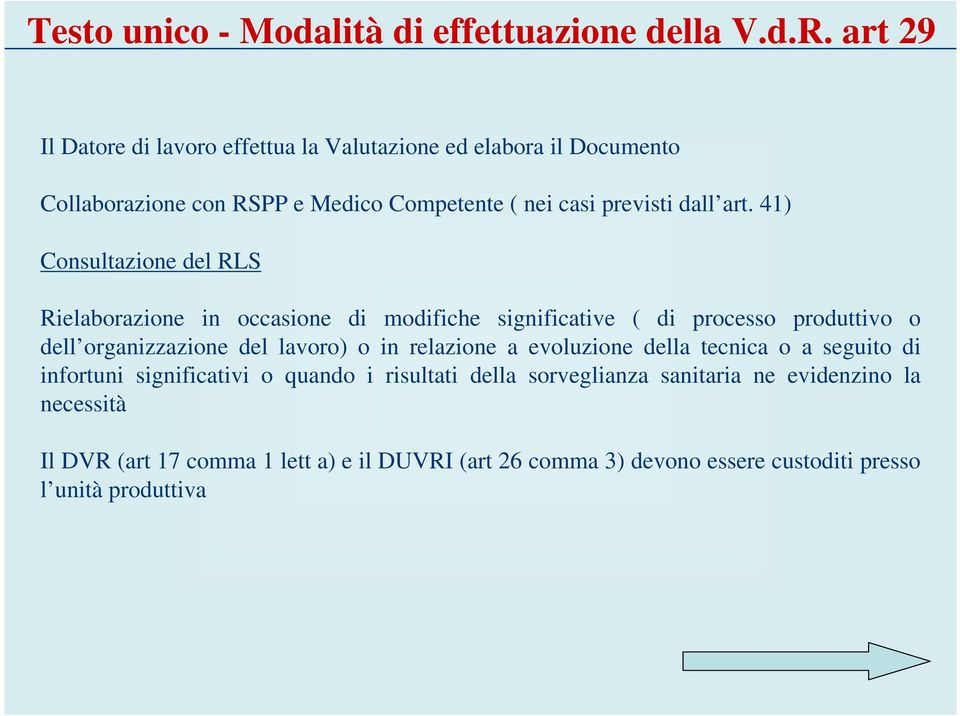 Testo unico - Modalità di effettuazione della V.d.R. art 29

Il Datore di lavoro effettua la Valutazione ed elabora il Documento

Collaborazione con RSPP e Medico Competente ( nei casi previsti dall’art. 41)

Consultazione del RLS

Rielaborazione in occasione di modifiche significative ( di processo produttivo o dell’organizzazione del lavoro) o in relazione a evoluzione della tecnica o a seguito di infortuni significativi o quando i risultati della sorveglianza sanitaria ne evidenzino la necessità

Il DVR (art 17 comma 1 lett a) e il DUVRI (art 26 comma 3) devono essere custoditi presso l’unità produttiva